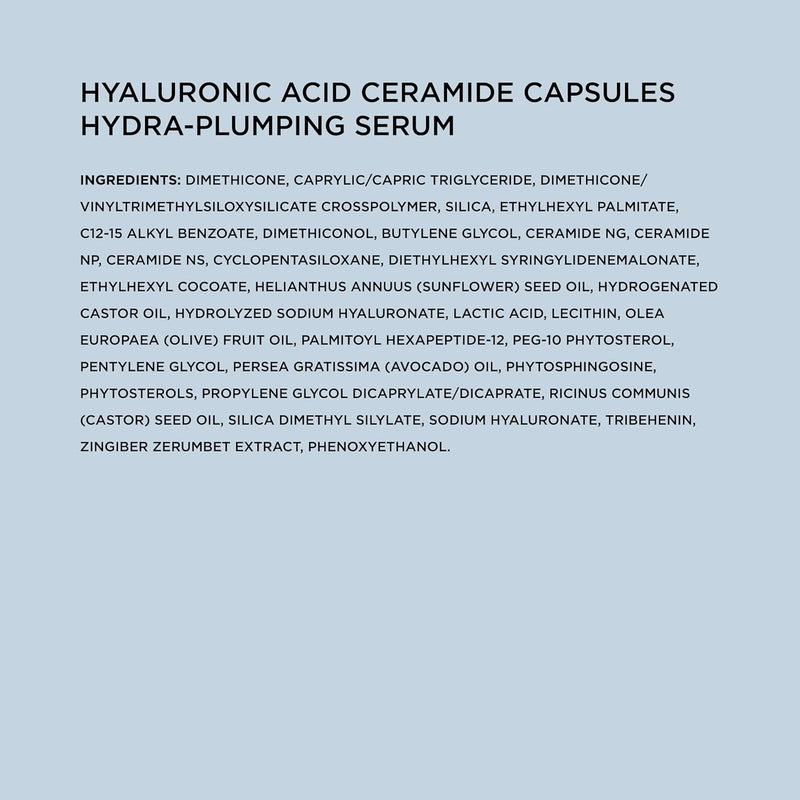 HYALURONIC ACID CERAMIDE CAPSULES HYDRA-PLUMPING SERUM

INGREDIENTS: DIMETHICONE, CAPRYLIC/CAPRIC TRIGLYCERIDE, DIMETHICONE/ VINYLTRIMETHYLSILOXYSILICATE CROSSPOLYMER, SILICA, ETHYLHEXYL PALMITATE, C12-15 ALKYL BENZOATE, DIMETHICONOL, BUTYLENE GLYCOL, CERAMIDE NG, CERAMIDE NP, CERAMIDE NS, CYCLOPENTASILOXANE, DIETHYLHEXYL SYRINGYLIDENEMALONATE, ETHYLHEXYL COCOATE, HELIANTHUS ANNUUS (SUNFLOWER) SEED OIL, HYDROGENATED CASTOR OIL, HYDROLYZED SODIUM HYALURONATE, LACTIC ACID, LECITHIN, OLEA EUROPAEA (OLIVE) FRUIT OIL, PALMITOYL HEXAPEPTIDE-12, PEG-10 PHYTOSTEROL, PENTYLENE GLYCOL, PERSEA GRATISSIMA (AVOCADO) OIL, PHYTOSPHINGOSINE, PHYTOSTEROLS, PROPYLENE GLYCOL DICAPRYLATE/DICAPRATE, RICINUS COMMUNIS (CASTOR) SEED OIL, SILICA DIMETHYL SILYLATE, SODIUM HYALURONATE, TRIBEHENIN, ZINGIBER ZERUMBET EXTRACT, PHENOXYETHANOL.